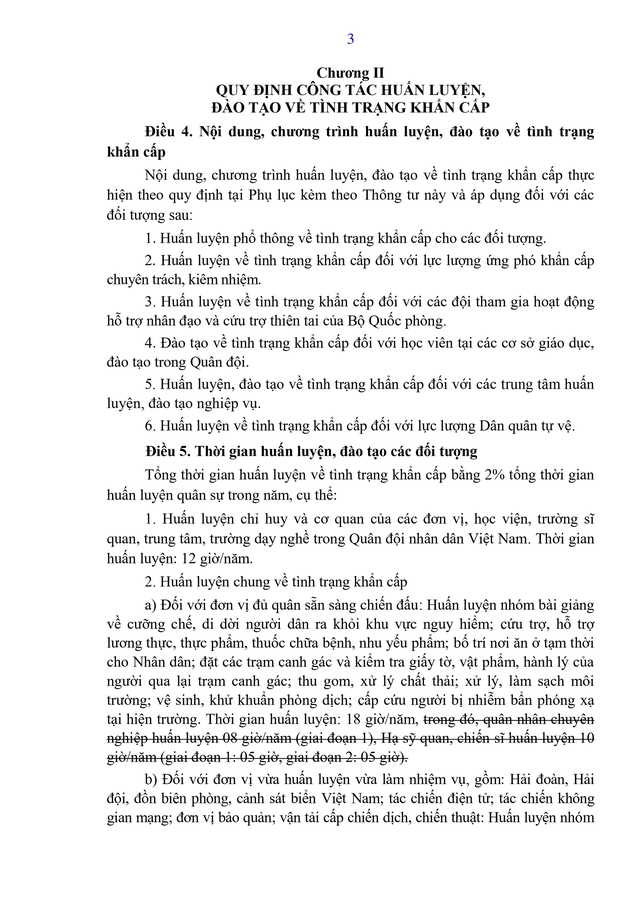 3

Chương II
QUY ĐỊNH CÔNG TÁC HUẤN LUYỆN, ĐÀO TẠO VỀ TÌNH TRẠNG KHẨN CẤP

Điều 4. Nội dung, chương trình huấn luyện, đào tạo về tình trạng khẩn cấp

Nội dung, chương trình huấn luyện, đào tạo về tình trạng khẩn cấp thực hiện theo quy định tại Phụ lục kèm theo Thông tư này và áp dụng đối với các đối tượng sau:

1. Huấn luyện phổ thông về tình trạng khẩn cấp cho các đối tượng.

2. Huấn luyện về tình trạng khẩn cấp đối với lực lượng ứng phó khẩn cấp chuyên trách, kiêm nhiệm.

3. Huấn luyện về tình trạng khẩn cấp đối với các đội tham gia hoạt động hỗ trợ nhân đạo và cứu trợ thiên tai của Bộ Quốc phòng.

4. Đào tạo về tình trạng khẩn cấp đối với học viên tại các cơ sở giáo dục, đào tạo trong Quân đội.

5. Huấn luyện, đào tạo về tình trạng khẩn cấp đối với các trung tâm huấn luyện, đào tạo nghiệp vụ.

6. Huấn luyện về tình trạng khẩn cấp đối với lực lượng Dân quân tự vệ.

Điều 5. Thời gian huấn luyện, đào tạo các đối tượng

Tổng thời gian huấn luyện về tình trạng khẩn cấp bằng 2% tổng thời gian huấn luyện quân sự trong năm, cụ thể:

1. Huấn luyện chỉ huy và cơ quan của các đơn vị, học viện, trường sĩ quan, trung tâm, trường dạy nghề trong Quân đội nhân dân Việt Nam. Thời gian huấn luyện: 12 giờ/năm.

2. Huấn luyện chung về tình trạng khẩn cấp

a) Đối với đơn vị đủ quân sẵn sàng chiến đấu: Huấn luyện nhóm bài giảng về cưỡng chế, di dời người dân ra khỏi khu vực nguy hiểm; cứu trợ, hỗ trợ lương thực, thực phẩm, thuốc chữa bệnh, nhu yếu phẩm; bố trí nơi ăn ở tạm thời cho Nhân dân; đặt các trạm canh gác và kiểm tra giấy tờ, vật phẩm, hành lý của người qua lại trạm canh gác; thu gom, xử lý chất thải; xử lý, làm sạch môi trường; vệ sinh, khử khuẩn phòng dịch; cấp cứu người bị nhiễm bẩn phóng xạ tại hiện trường. Thời gian huấn luyện: 18 giờ/năm, trong đó, quân nhân chuyên nghiệp huấn luyện 08 giờ/năm (giai đoạn 1), Hạ sỹ quan, chiến sĩ huấn luyện 10 giờ/năm (giai đoạn 1: 05 giờ, giai đoạn 2: 05 giờ).

b) Đối với đơn vị vừa huấn luyện vừa làm nhiệm vụ, gồm: Hải đoàn, Hải đội, đồn biên phòng, cảnh sát biển Việt Nam; tác chiến điện tử; tác chiến không gian mạng; đơn vị bảo quản; vận tải cấp chiến dịch, chiến thuật: Huấn luyện nhóm